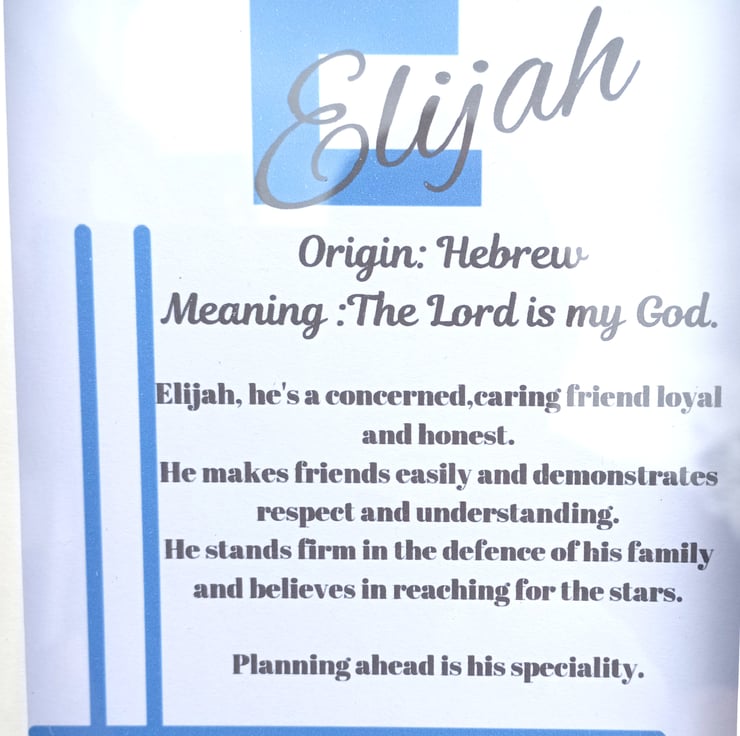 Elijah

Origin: Hebrew
Meaning :The Lord is my God.

Elijah, he's a concerned,caring friend loyal and honest.
He makes friends easily and demonstrates respect and understanding.
He stands firm in the defence of his family and believes in reaching for the stars.

Planning ahead is his speciality.